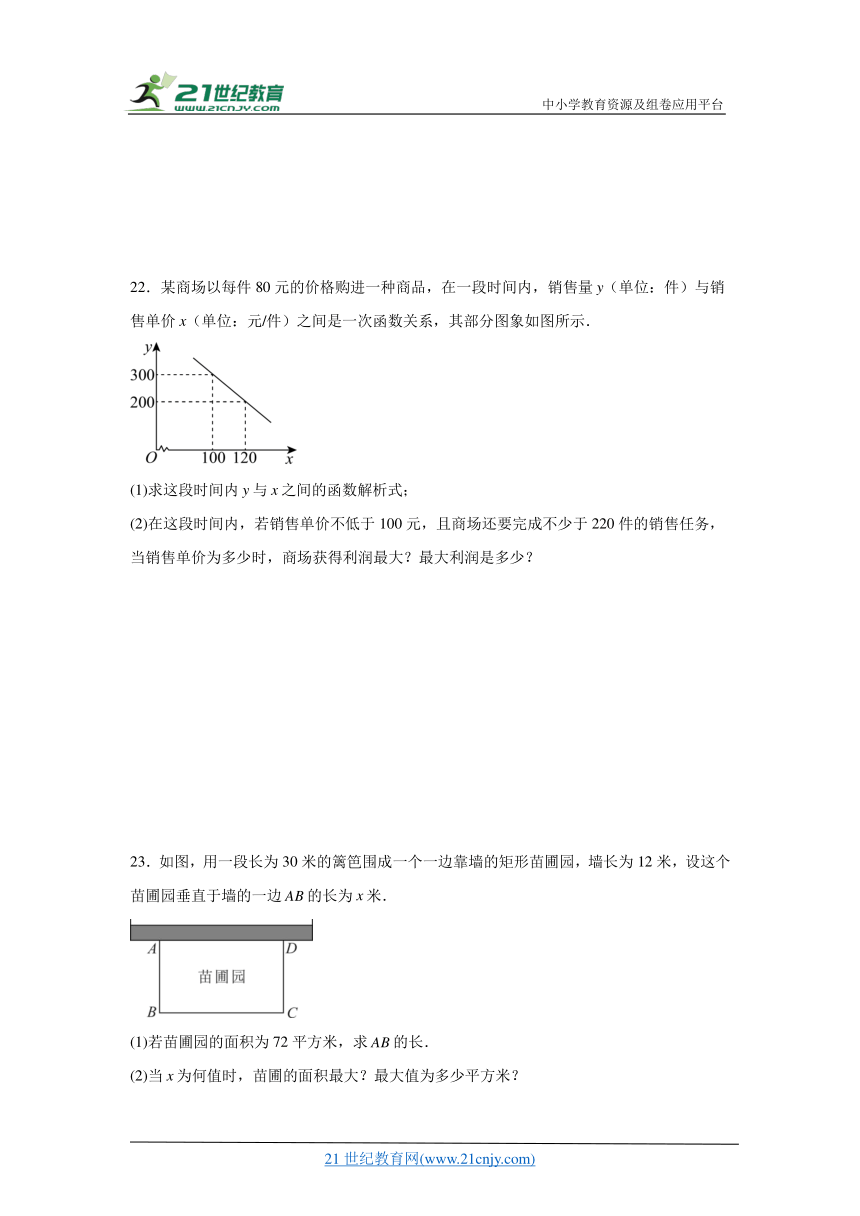 21世纪教育
www.21cnjy.com

中小学教育资源及组卷应用平台

22．某商场以每件 80 元的价格购进一种商品，在一段时间内，销售量 $y$（单位：件）与销售单价 $x$（单位：元/件）之间是一次函数关系，其部分图象如图所示．

$y$
300
200
$O$
100 120 $x$

(1)求这段时间内 $y$ 与 $x$ 之间的函数解析式；

(2)在这段时间内，若销售单价不低于 100 元，且商场还要完成不少于 220 件的销售任务，当销售单价为多少时，商场获得利润最大？最大利润是多少？

23．如图，用一段长为 30 米的篱笆围成一个一边靠墙的矩形苗圃园，墙长为 12 米，设这个苗圃园垂直于墙的一边 $AB$ 的长为 $x$ 米．

$A$ $D$
苗圃园
$B$ $C$

(1)若苗圃园的面积为 72 平方米，求 $AB$ 的长．

(2)当 $x$ 为何值时，苗圃的面积最大？最大值为多少平方米？

21 世纪教育网(www.21cnjy.com)